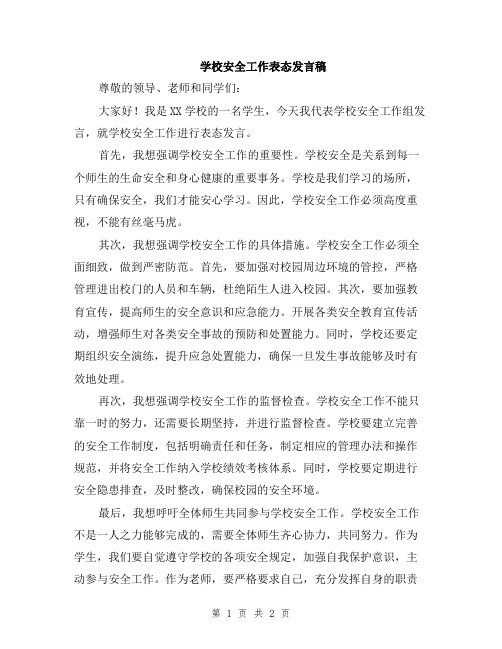 学校安全工作表态发言稿

尊敬的领导、老师和同学们：

大家好！我是XX学校的一名学生，今天我代表学校安全工作组发言，就学校安全工作进行表态发言。

首先，我想强调学校安全工作的重要性。学校安全是关系到每一个师生的生命安全和身心健康的重要事务。学校是我们学习的场所，只有确保安全，我们才能安心学习。因此，学校安全工作必须高度重视，不能有丝毫马虎。

其次，我想强调学校安全工作的具体措施。学校安全工作必须全面细致，做到严密防范。首先，要加强对校园周边环境的管控，严格管理进出校门的人员和车辆，杜绝陌生人进入校园。其次，要加强教育宣传，提高师生的安全意识和应急能力。开展各类安全教育宣传活动，增强师生对各类安全事故的预防和处置能力。同时，学校还要定期组织安全演练，提升应急处置能力，确保一旦发生事故能够及时有效地处理。

再次，我想强调学校安全工作的监督检查。学校安全工作不能只靠一时的努力，还需要长期坚持，并进行监督检查。学校要建立完善的安全工作制度，包括明确责任和任务，制定相应的管理办法和操作规范，并将安全工作纳入学校绩效考核体系。同时，学校要定期进行安全隐患排查，及时整改，确保校园的安全环境。

最后，我想呼吁全体师生共同参与学校安全工作。学校安全工作不是一人之力能够完成的，需要全体师生齐心协力，共同努力。作为学生，我们要自觉遵守学校的各项安全规定，加强自我保护意识，主动参与安全工作。作为老师，要严格要求自己，充分发挥自身的职责

第 1 页 共 2 页